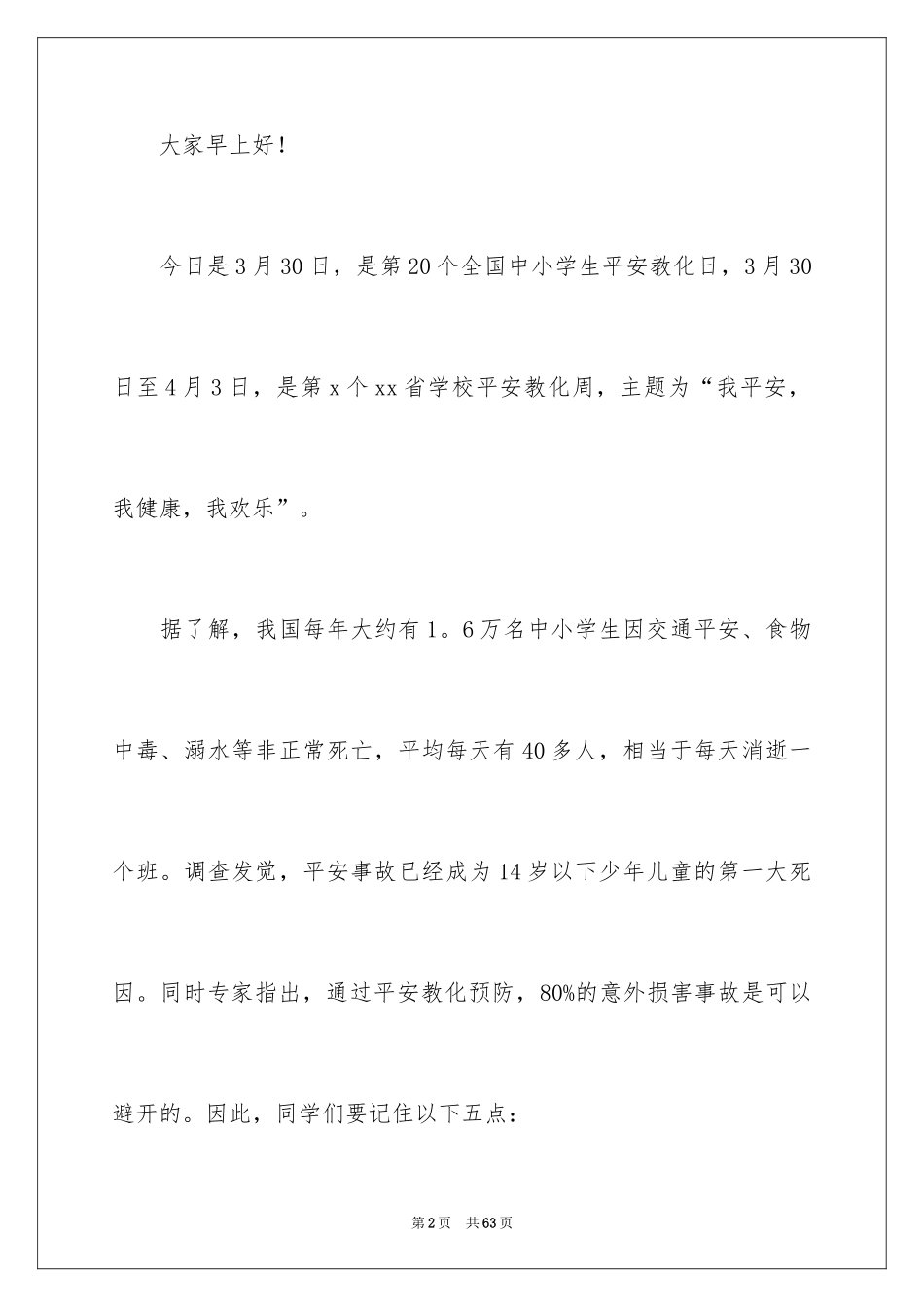 大家早上好！

今日是3月30日，是第20个全国中小学生平安教化日，3月30日至4月3日，是第x个xx省学校平安教化周，主题为“我平安，我健康，我欢乐”。

据了解，我国每年大约有1。6万名中小学生因交通平安、食物中毒、溺水等非正常死亡，平均每天有40多人，相当于每天消逝一个班。调查发觉，平安事故已经成为14岁以下少年儿童的第一大死因。同时专家指出，通过平安教化预防，80%的意外损害事故是可以避开的。因此，同学们要记住以下五点：

第2页 共63页